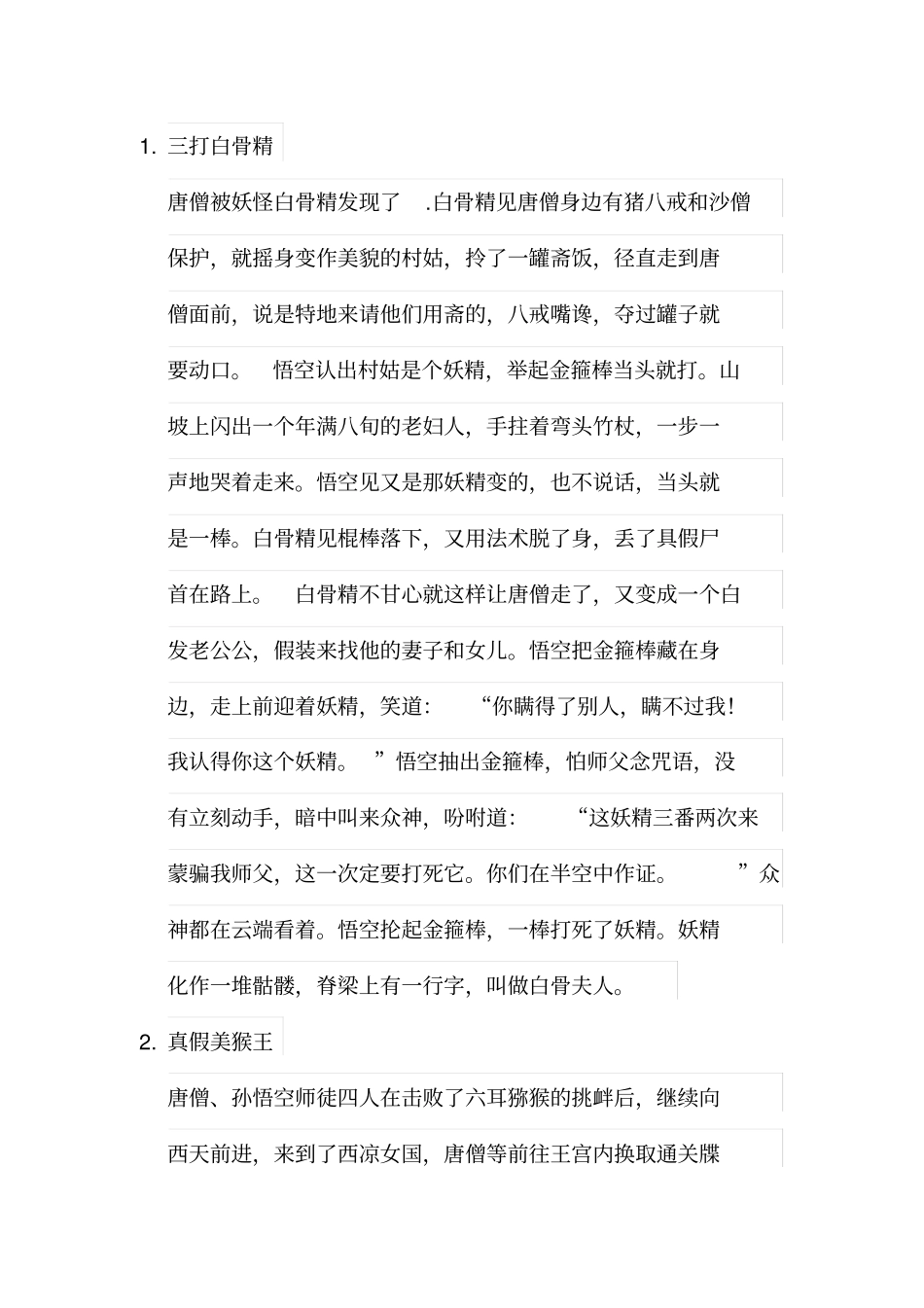 1. 三打白骨精

唐僧被妖怪白骨精发现了 .白骨精见唐僧身边有猪八戒和沙僧保护，就摇身变作美貌的村姑，拎了一罐斋饭，径直走到唐僧面前，说是特地来请他们用斋的，八戒嘴馋，夺过罐子就要动口。 悟空认出村姑是个妖精，举起金箍棒当头就打。山坡上闪出一个年满八旬的老妇人，手拄着弯头竹杖，一步一声地哭着走来。悟空见又是那妖精变的，也不说话，当头就是一棒。白骨精见棍棒落下，又用法术脱了身，丢了具假尸首在路上。 白骨精不甘心就这样让唐僧走了，又变成一个白发老公公，假装来找他的妻子和女儿。悟空把金箍棒藏在身边，走上前迎着妖精，笑道： “你瞒得了别人，瞒不过我！我认得你这个妖精。 ”悟空抽出金箍棒，怕师父念咒语，没有立刻动手，暗中叫来众神，吩咐道： “这妖精三番两次来蒙骗我师父，这一次定要打死它。你们在半空中作证。 ”众神都在云端看着。悟空抡起金箍棒，一棒打死了妖精。妖精化作一堆骷髅，脊梁上有一行字，叫做白骨夫人。

2. 真假美猴王

唐僧、孙悟空师徒四人在击败了六耳猕猴的挑衅后，继续向西天前进，来到了西凉女国，唐僧等前往王宫内换取通关牒